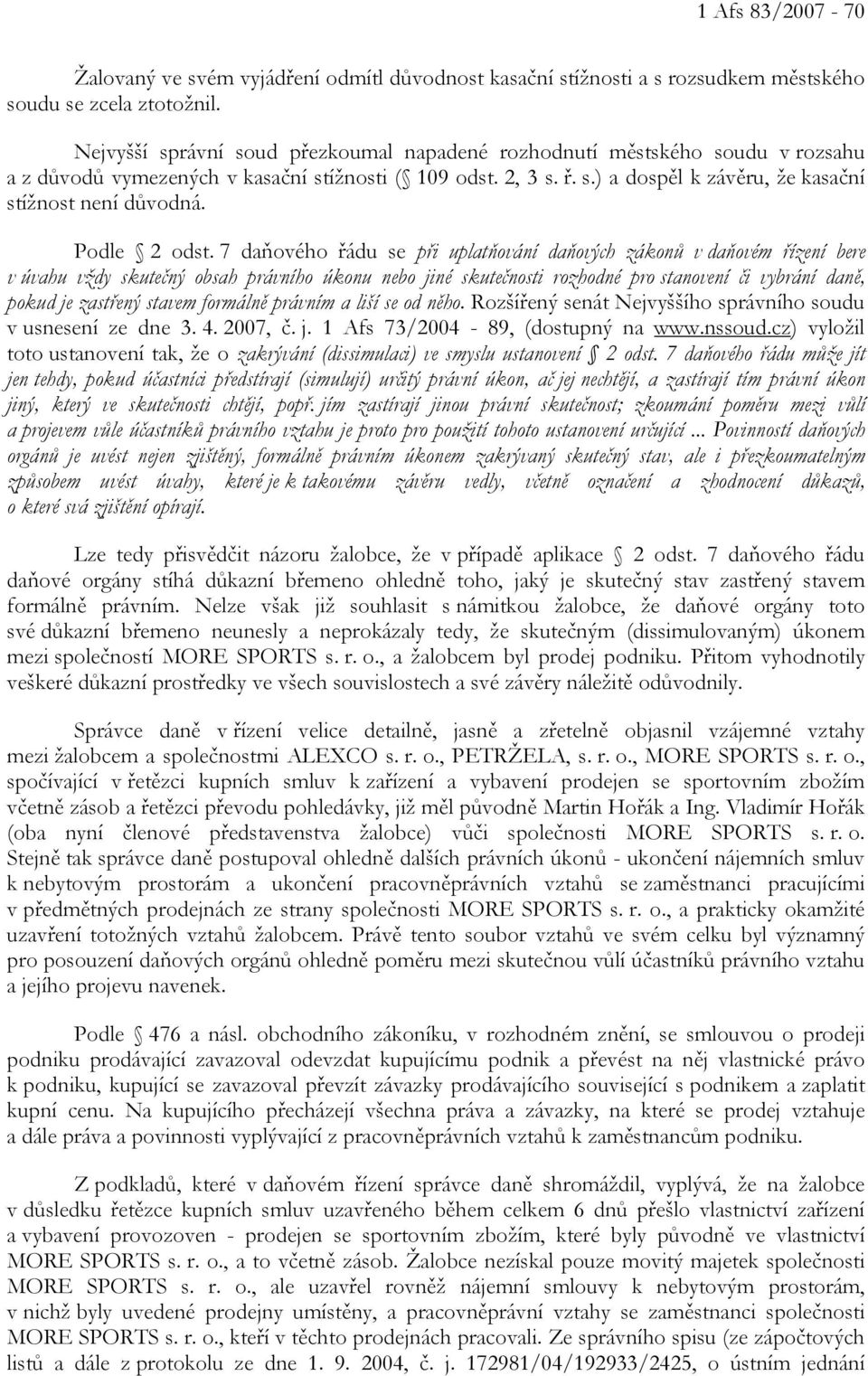 1 Afs 83/2007 - 70

Žalovaný ve svém vyjádření odmítl důvodnost kasační stížnosti a s rozsudkem městského soudu se zcela ztotožnil.

Nejvyšší správní soud přezkoumal napadené rozhodnutí městského soudu v rozsahu a z důvodů vymezených v kasační stížnosti ( 109 odst. 2, 3 s. ř. s.) a dospěl k závěru, že kasační stížnost není důvodná.

Podle 2 odst. 7 daňového řádu se při uplatňování daňových zákonů v daňovém řízení bere v úvahu vždy skutečný obsah právního úkonu nebo jiné skutečnosti rozhodné pro stanovení či vybrání daně, pokud je zastřený stavem formálně právním a liší se od něho. Rozšířený senát Nejvyššího správního soudu v usnesení ze dne 3. 4. 2007, č. j. 1 Afs 73/2004 - 89, (dostupný na www.nssoud.cz) vyložil toto ustanovení tak, že o zakrývání (dissimulaci) ve smyslu ustanovení 2 odst. 7 daňového řádu může jít jen tehdy, pokud účastníci předstírají (simulují) určitý právní úkon, ač jej nechtějí, a zastírají tím právní úkon jiný, který ve skutečnosti chtějí, popř. jím zastírají jinou právní skutečnost; zkoumání poměru mezi vůlí a projevem vůle účastníků právního vztahu je proto pro použití tohoto ustanovení určující ... Povinností daňových orgánů je uvést nejen zjištěný, formálně právním úkonem zakrývaný skutečný stav, ale i přezkoumatelným způsobem uvést úvahy, které je k takovému závěru vedly, včetně označení a zhodnocení důkazů, o které svá zjištění opírají.

Lze tedy přisvědčit názoru žalobce, že v případě aplikace 2 odst. 7 daňového řádu daňové orgány stíhá důkazní břemeno ohledně toho, jaký je skutečný stav zastřený stavem formálně právním. Nelze však již souhlasit s námitkou žalobce, že daňové orgány toto své důkazní břemeno neunesly a neprokázaly tedy, že skutečným (dissimulovaným) úkonem mezi společností MORE SPORTS s. r. o., a žalobcem byl prodej podniku. Přitom vyhodnotily veškeré důkazní prostředky ve všech souvislostech a své závěry náležitě odůvodnily.

Správce daně v řízení velice detailně, jasně a zřetelně objasnil vzájemné vztahy mezi žalobcem a společnostmi ALEXCO s. r. o., PETRŽELA, s. r. o., MORE SPORTS s. r. o., spočívající v řetězci kupních smluv k zařízení a vybavení prodejen se sportovním zbožím včetně zásob a řetězci převodu pohledávky, již měl původně Martin Hořák a Ing. Vladimír Hořák (oba nyní členové představenstva žalobce) vůči společnosti MORE SPORTS s. r. o. Stejně tak správce daně postupoval ohledně dalších právních úkonů - ukončení nájemních smluv k nebytovým prostorám a ukončení pracovněprávních vztahů se zaměstnanci pracujícími v předmětných prodejnách ze strany společnosti MORE SPORTS s. r. o., a prakticky okamžité uzavření totožných vztahů žalobcem. Právě tento soubor vztahů ve svém celku byl významný pro posouzení daňových orgánů ohledně poměru mezi skutečnou vůlí účastníků právního vztahu a jejího projevu navenek.

Podle 476 a násl. obchodního zákoníku, v rozhodném znění, se smlouvou o prodeji podniku prodávající zavazoval odevzdat kupujícímu podnik a převést na něj vlastnické právo k podniku, kupující se zavazoval převzít závazky prodávajícího související s podnikem a zaplatit kupní cenu. Na kupujícího přecházejí všechna práva a závazky, na které se prodej vztahuje a dále práva a povinnosti vyplývající z pracovněprávních vztahů k zaměstnancům podniku.

Z podkladů, které v daňovém řízení správce daně shromáždil, vyplývá, že na žalobce v důsledku řetězce kupních smluv uzavřeného během celkem 6 dnů přešlo vlastnictví zařízení a vybavení provozoven - prodejen se sportovním zbožím, které byly původně ve vlastnictví MORE SPORTS s. r. o., a to včetně zásob. Žalobce nezískal pouze movitý majetek společnosti MORE SPORTS s. r. o., ale uzavřel rovněž nájemní smlouvy k nebytovým prostorám, v nichž byly uvedené prodejny umístěny, a pracovněprávní vztahy se zaměstnanci společnosti MORE SPORTS s. r. o., kteří v těchto prodejnách pracovali. Ze správního spisu (ze zápočtových listů a dále z protokolu ze dne 1. 9. 2004, č. j. 172981/04/192933/2425, o ústním jednání